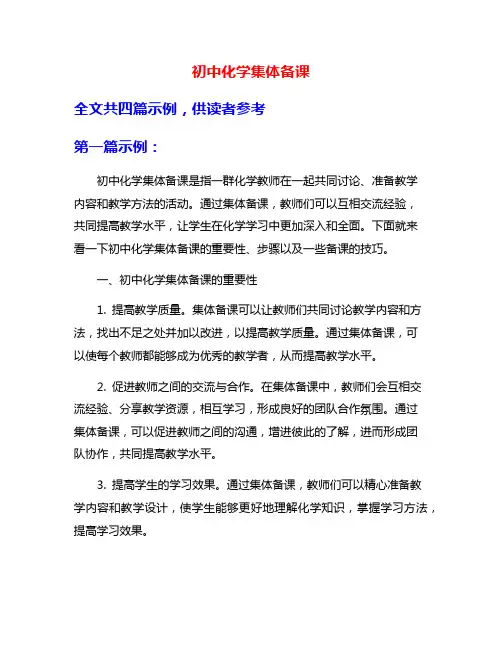 初中化学集体备课

全文共四篇示例，供读者参考

第一篇示例：

初中化学集体备课是指一群化学教师在一起共同讨论、准备教学内容和教学方法的活动。通过集体备课，教师们可以互相交流经验，共同提高教学水平，让学生在化学学习中更加深入和全面。下面就来看一下初中化学集体备课的重要性、步骤以及一些备课的技巧。

一、初中化学集体备课的重要性

1. 提高教学质量。集体备课可以让教师们共同讨论教学内容和方法，找出不足之处并加以改进，以提高教学质量。通过集体备课，可以使每个教师都能够成为优秀的教学者，从而提高教学水平。

2. 促进教师之间的交流与合作。在集体备课中，教师们会互相交流经验、分享教学资源，相互学习，形成良好的团队合作氛围。通过集体备课，可以促进教师之间的沟通，增进彼此的了解，进而形成团队协作，共同提高教学水平。

3. 提高学生的学习效果。通过集体备课，教师们可以精心准备教学内容和教学设计，使学生能够更好地理解化学知识，掌握学习方法，提高学习效果。